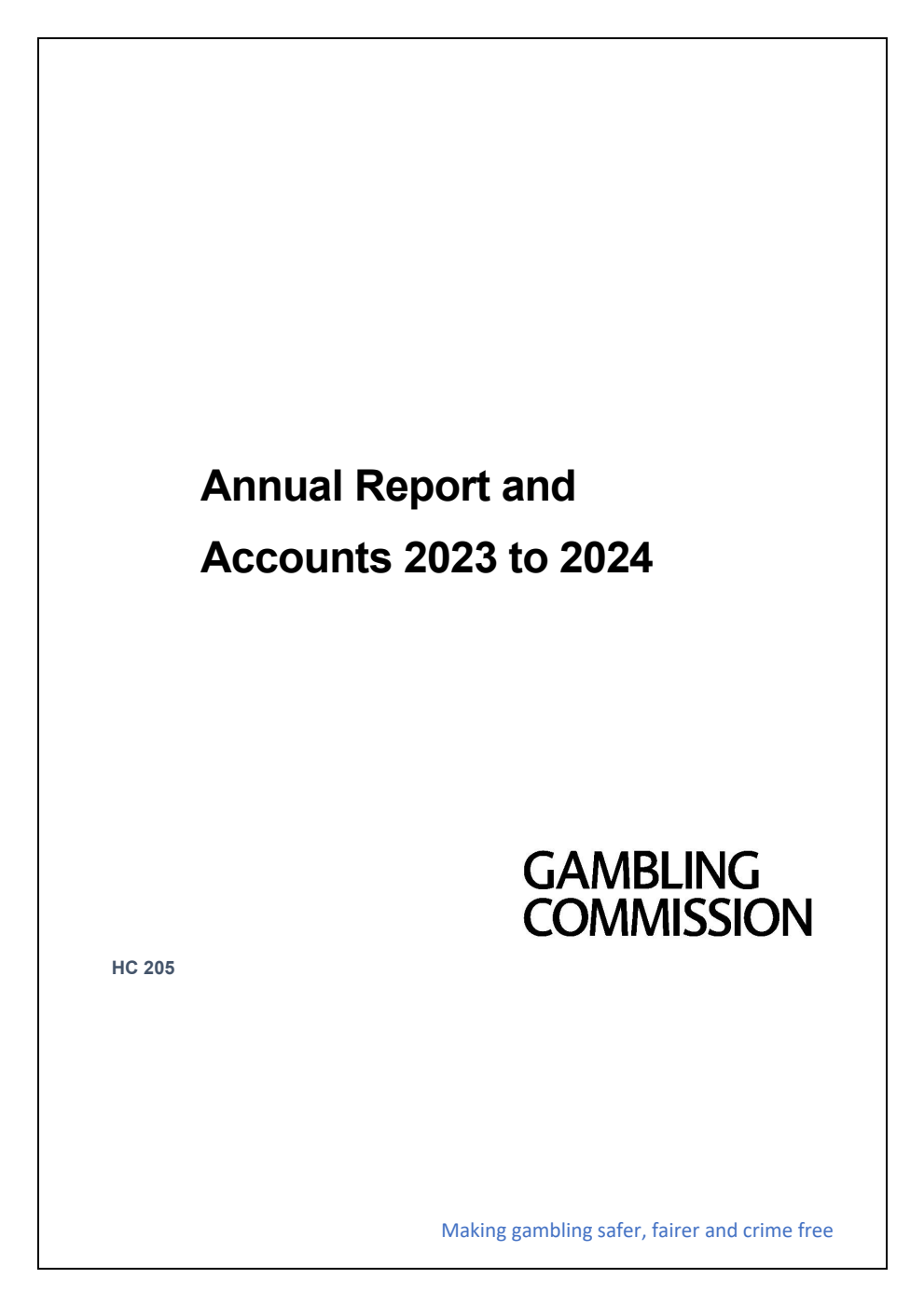 Annual Report and Accounts 2023 to 2024

GAMBLING COMMISSION

HC 205

Making gambling safer, fairer and crime free